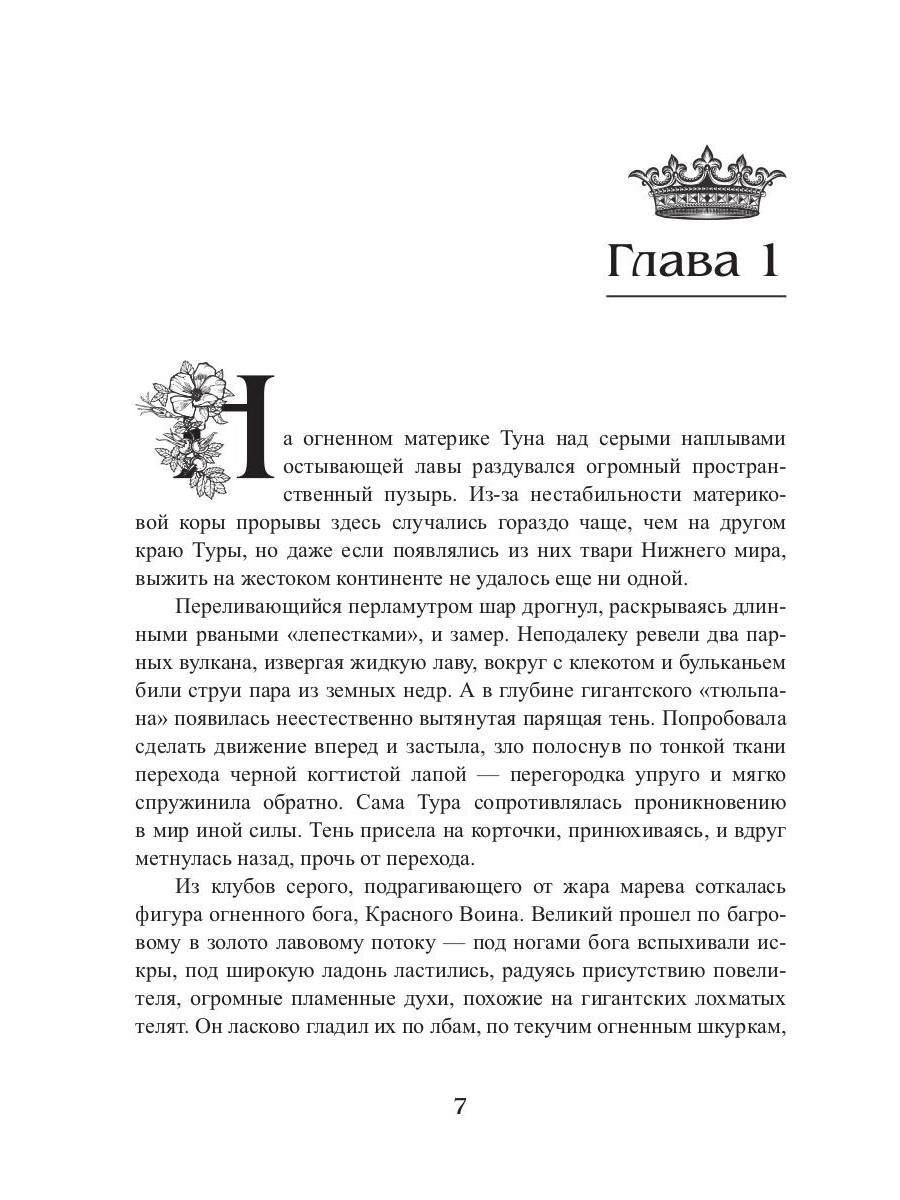 Глава 1

На огненном материке Туна над серыми наплывами остывающей лавы раздувался огромный пространственный пузырь. Из-за нестабильности материковой коры прорывы здесь случались гораздо чаще, чем на другом краю Туры, но даже если появлялись из них твари Нижнего мира, выжить на жестоком континенте не удалось еще ни одной.

Переливающийся перламутром шар дрогнул, раскрываясь длинными рваными «лепестками», и замер. Неподалеку ревели два парных вулкана, извергая жидкую лаву, вокруг с клекотом и бульканьем били струи пара из земных недр. А в глубине гигантского «тюльпана» появилась неестественно вытянутая парящая тень. Попробовала сделать движение вперед и застыла, зло полоснув по тонкой ткани перехода черной когтистой лапой — перегородка упруго и мягко спружинила обратно. Сама Тура сопротивлялась проникновению в мир иной силы. Тень присела на корточки, принюхиваясь, и вдруг метнулась назад, прочь от перехода.

Из клубов серого, подрагивающего от жара марева соткалась фигура огненного бога, Красного Воина. Великий прошел по багровому в золото лавовому потоку — под ногами бога вспыхивали искры, под широкую ладонь ластились, радуясь присутствию повелителя, огромные пламенные духи, похожие на гигантских лохматых телят. Он ласково гладил их по лбам, по текучим огненным шкуркам,

7